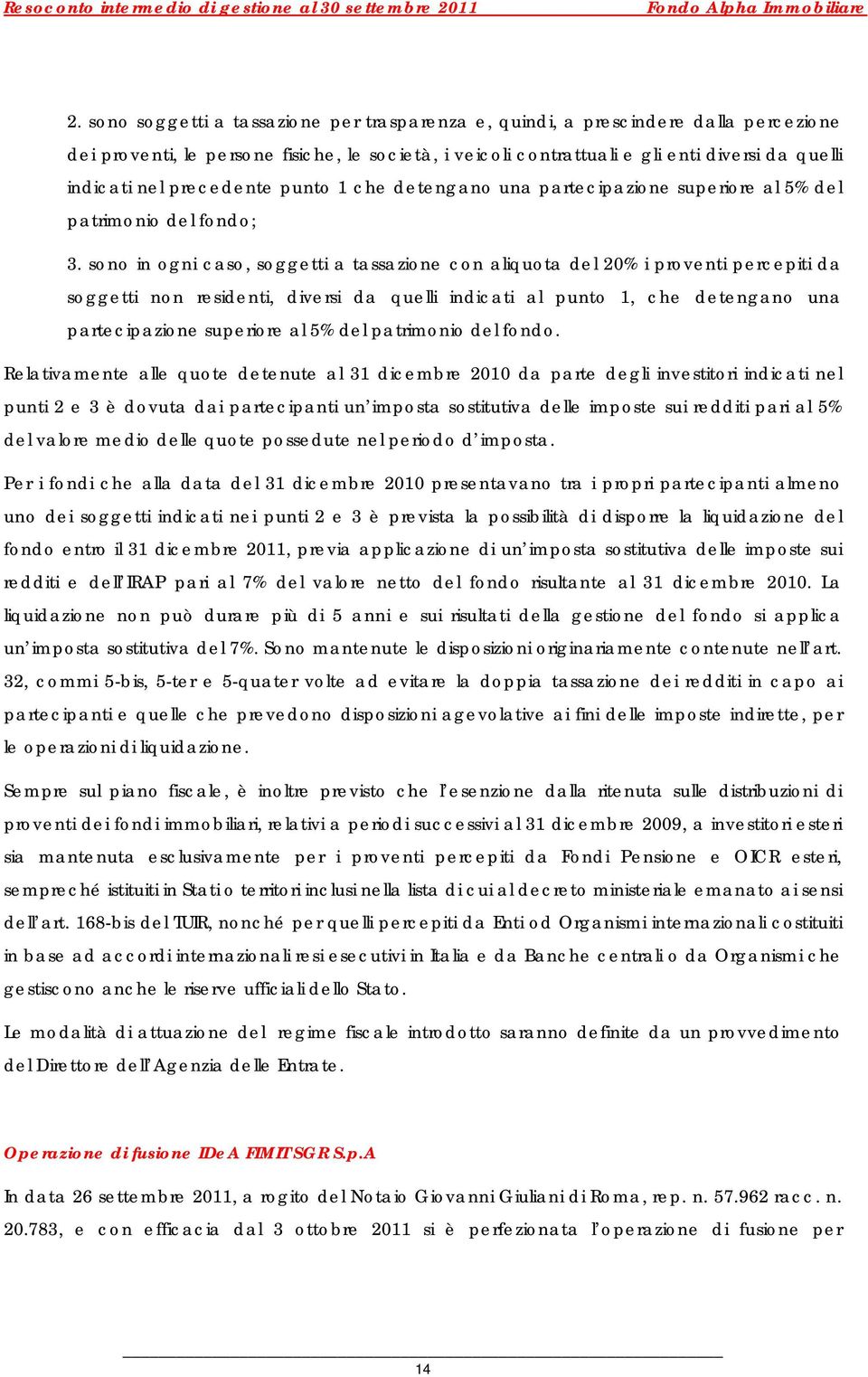 Resoconto intermedio di gestione al 30 settembre 2011 Fondo Alpha Immobiliare

2. sono soggetti a tassazione per trasparenza e, quindi, a prescindere dalla percezione dei proventi, le persone fisiche, le società, i veicoli contrattuali e gli enti diversi da quelli indicati nel precedente punto 1 che detengano una partecipazione superiore al 5% del patrimonio del fondo;

3. sono in ogni caso, soggetti a tassazione con aliquota del 20% i proventi percepiti da soggetti non residenti, diversi da quelli indicati al punto 1, che detengano una partecipazione superiore al 5% del patrimonio del fondo.

Relativamente alle quote detenute al 31 dicembre 2010 da parte degli investitori indicati nel punti 2 e 3 è dovuta dai partecipanti un'imposta sostitutiva delle imposte sui redditi pari al 5% del valore medio delle quote possedute nel periodo d'imposta.

Per i fondi che alla data del 31 dicembre 2010 presentavano tra i propri partecipanti almeno uno dei soggetti indicati nei punti 2 e 3 è prevista la possibilità di disporre la liquidazione del fondo entro il 31 dicembre 2011, previa applicazione di un'imposta sostitutiva delle imposte sui redditi e dell'IRAP pari al 7% del valore netto del fondo risultante al 31 dicembre 2010. La liquidazione non può durare più di 5 anni e sui risultati della gestione del fondo si applica un'imposta sostitutiva del 7%. Sono mantenute le disposizioni originariamente contenute nell'art. 32, commi 5-bis, 5-ter e 5-quater volte ad evitare la doppia tassazione dei redditi in capo ai partecipanti e quelle che prevedono disposizioni agevolative ai fini delle imposte indirette, per le operazioni di liquidazione.

Sempre sul piano fiscale, è inoltre previsto che l'esenzione dalla ritenuta sulle distribuzioni di proventi dei fondi immobiliari, relativi a periodi successivi al 31 dicembre 2009, a investitori esteri sia mantenuta esclusivamente per i proventi percepiti da Fondi Pensione e OICR esteri, sempreché istituiti in Stati o territori inclusi nella lista di cui al decreto ministeriale emanato ai sensi dell'art. 168-bis del TUIR, nonché per quelli percepiti da Enti od Organismi internazionali costituiti in base ad accordi internazionali resi esecutivi in Italia e da Banche centrali o da Organismi che gestiscono anche le riserve ufficiali dello Stato.

Le modalità di attuazione del regime fiscale introdotto saranno definite da un provvedimento del Direttore dell'Agenzia delle Entrate.

Operazione di fusione IDeA FIMIT SGR S.p.A

In data 26 settembre 2011, a rogito del Notaio Giovanni Giuliani di Roma, rep. n. 57.962 racc. n. 20.783, e con efficacia dal 3 ottobre 2011 si è perfezionata l'operazione di fusione per

14